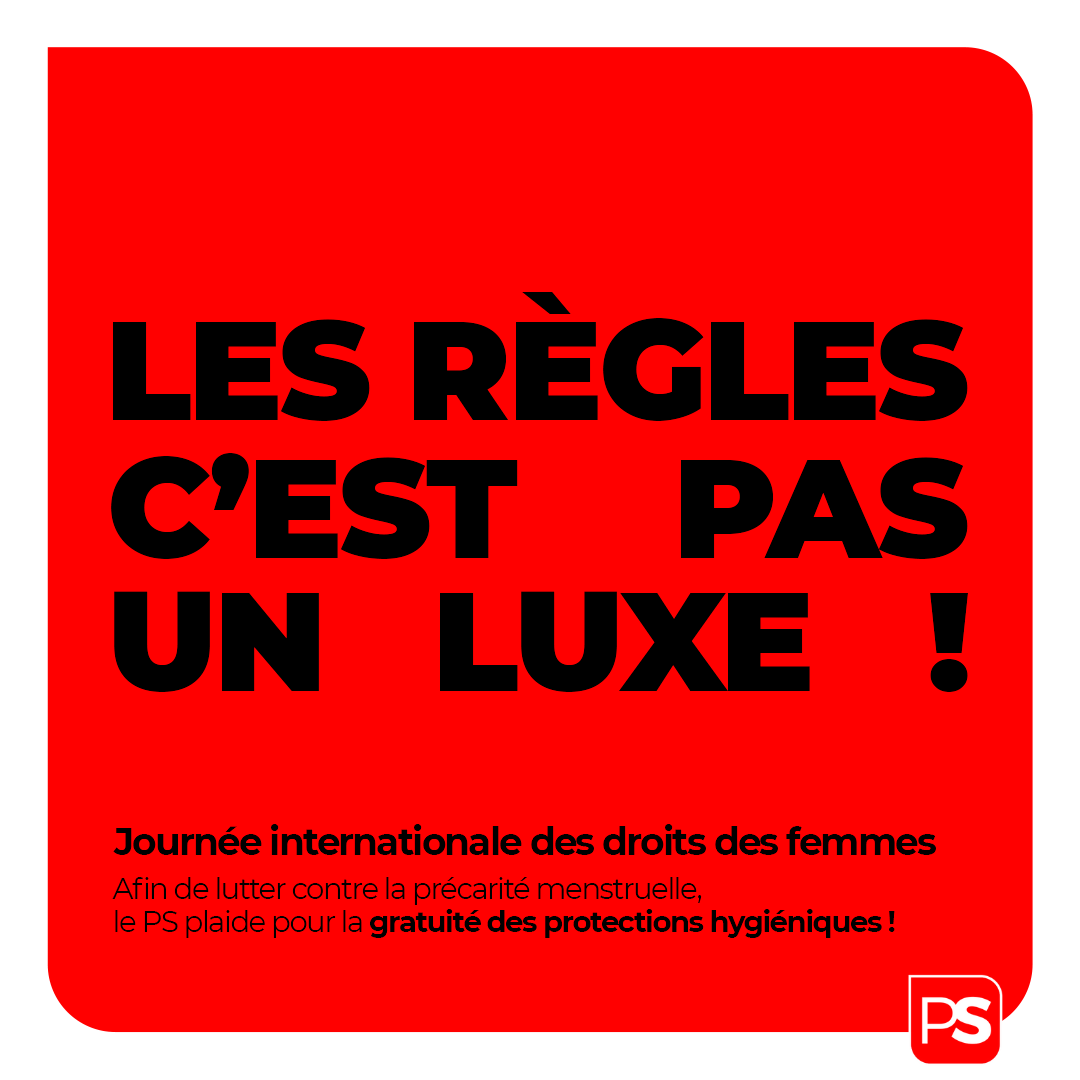 LES RÈGLES C'EST PAS UN LUXE !

Journée internationale des droits des femmes

Afin de lutter contre la précarité menstruelle, le PS plaide pour la gratuité des protections hygiéniques !

PS